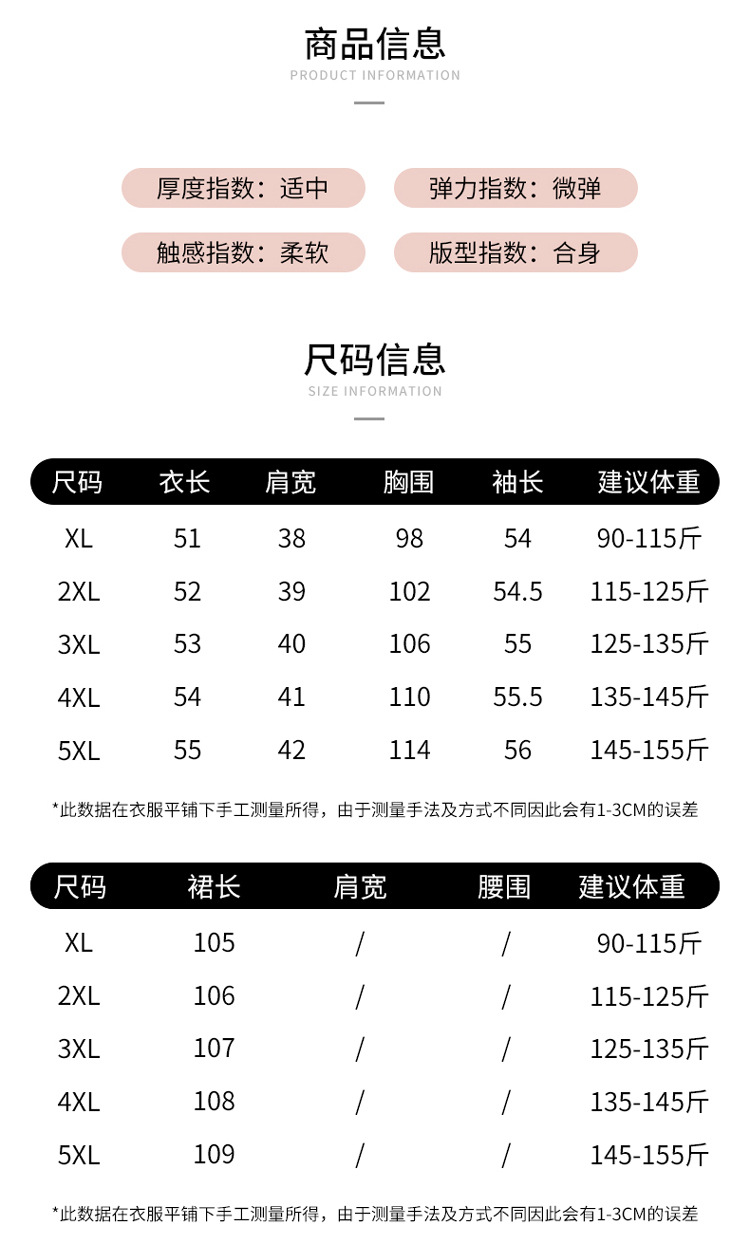 商品信息
PRODUCT INFORMATION

厚度指数：适中

弹力指数：微弹

触感指数：柔软

版型指数：合身

尺码信息
SIZE INFORMATION

| 尺码 | 衣长 | 肩宽 | 胸围 | 袖长 | 建议体重 |
|---|---|---|---|---|---|
| XL | 51 | 38 | 98 | 54 | 90-115斤 |
| 2XL | 52 | 39 | 102 | 54.5 | 115-125斤 |
| 3XL | 53 | 40 | 106 | 55 | 125-135斤 |
| 4XL | 54 | 41 | 110 | 55.5 | 135-145斤 |
| 5XL | 55 | 42 | 114 | 56 | 145-155斤 |

*此数据在衣服平铺下手工测量所得，由于测量手法及方式不同因此会有1-3CM的误差

| 尺码 | 裙长 | 肩宽 | 腰围 | 建议体重 |
|---|---|---|---|---|
| XL | 105 | / | / | 90-115斤 |
| 2XL | 106 | / | / | 115-125斤 |
| 3XL | 107 | / | / | 125-135斤 |
| 4XL | 108 | / | / | 135-145斤 |
| 5XL | 109 | / | / | 145-155斤 |

*此数据在衣服平铺下手工测量所得，由于测量手法及方式不同因此会有1-3CM的误差